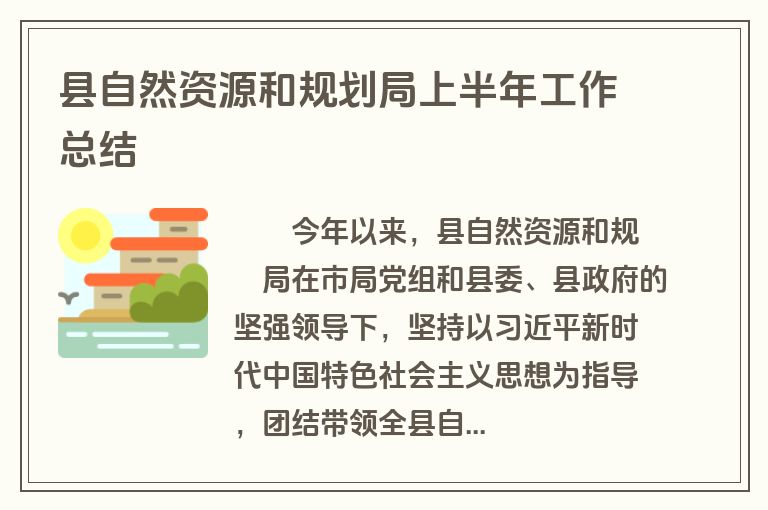 县自然资源和规划局上半年工作总结

今年以来，县自然资源和规局在市局党组和县委、县政府的坚强领导下，坚持以习近平新时代中国特色社会主义思想为指导，团结带领全县自...